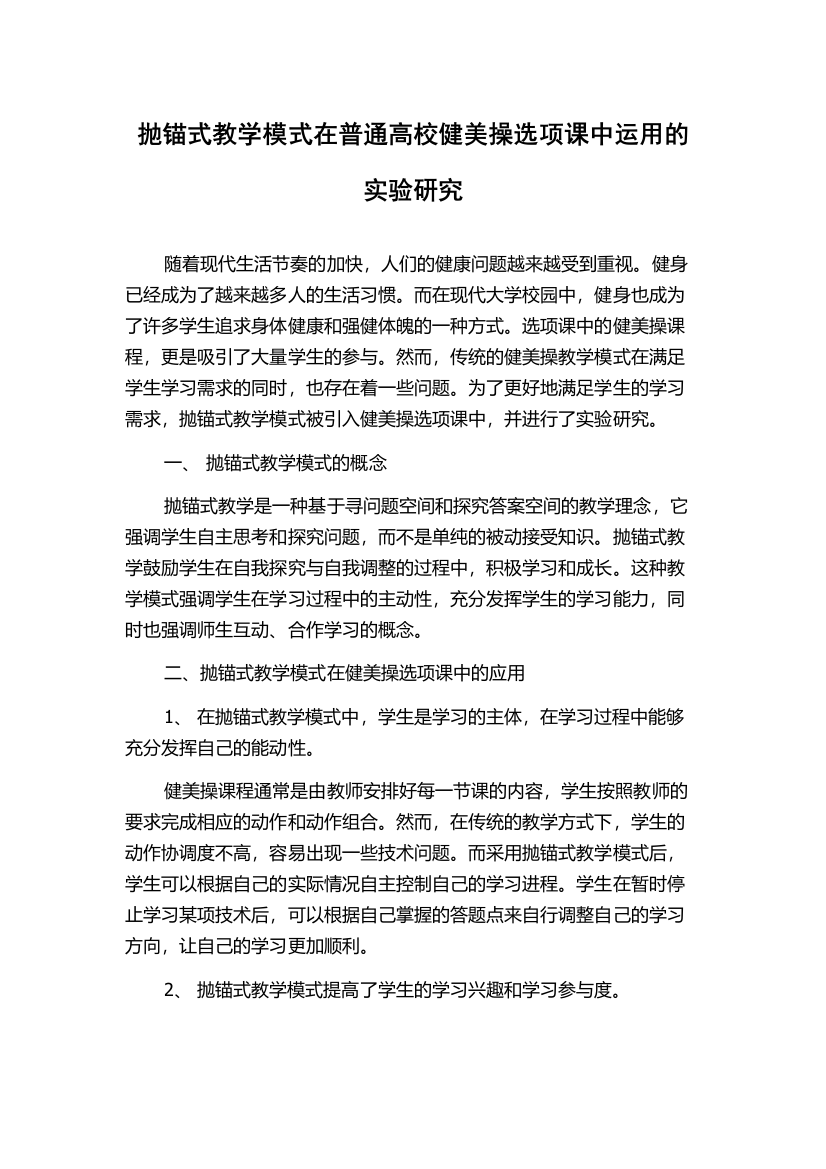 抛锚式教学模式在普通高校健美操选项课中运用的实验研究

随着现代生活节奏的加快，人们的健康问题越来越受到重视。健身已经成为了越来越多人的生活习惯。而在现代大学校园中，健身也成为了许多学生追求身体健康和强健体魄的一种方式。选项课中的健美操课程，更是吸引了大量学生的参与。然而，传统的健美操教学模式在满足学生学习需求的同时，也存在着一些问题。为了更好地满足学生的学习需求，抛锚式教学模式被引入健美操选项课中，并进行了实验研究。

一、 抛锚式教学模式的概念

抛锚式教学是一种基于寻问题空间和探究答案空间的教学理念，它强调学生自主思考和探究问题，而不是单纯的被动接受知识。抛锚式教学鼓励学生在自我探究与自我调整的过程中，积极学习和成长。这种教学模式强调学生在学习过程中的主动性，充分发挥学生的学习能力，同时也强调师生互动、合作学习的概念。

二、抛锚式教学模式在健美操选项课中的应用

1、 在抛锚式教学模式中，学生是学习的主体，在学习过程中能够充分发挥自己的能动性。

健美操课程通常是由教师安排好每一节课的内容，学生按照教师的要求完成相应的动作和动作组合。然而，在传统的教学方式下，学生的动作协调度不高，容易出现一些技术问题。而采用抛锚式教学模式后，学生可以根据自己的实际情况自主控制自己的学习进程。学生在暂时停止学习某项技术后，可以根据自己掌握的答题点来自行调整自己的学习方向，让自己的学习更加顺利。

2、 抛锚式教学模式提高了学生的学习兴趣和学习参与度。